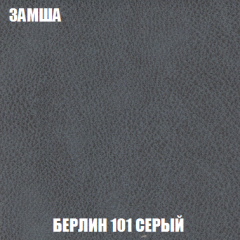 ЗАМША

БЕРЛИН 101 СЕРЫЙ